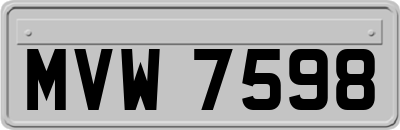 MVW 7598